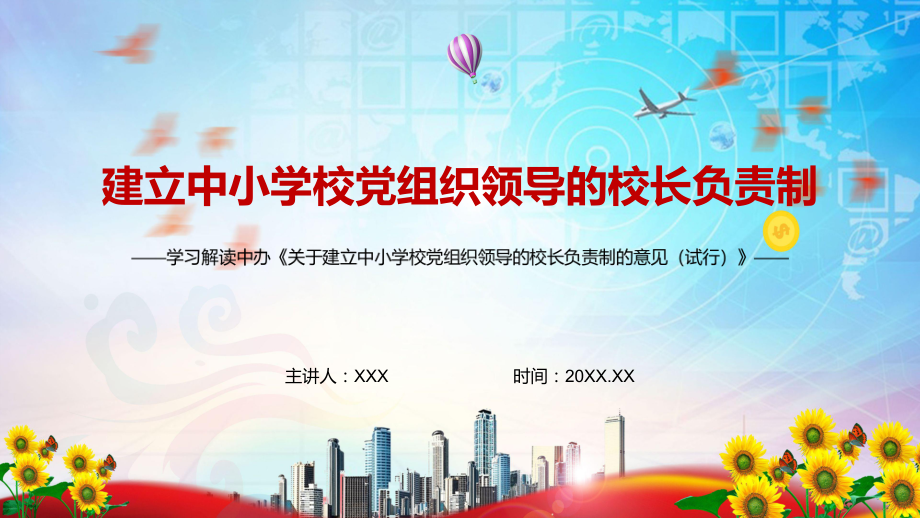 建立中小学校党组织领导的校长负责制

——学习解读中办《关于建立中小学校党组织领导的校长负责制的意见（试行）》——

主讲人：XXX

时间：20XX.XX